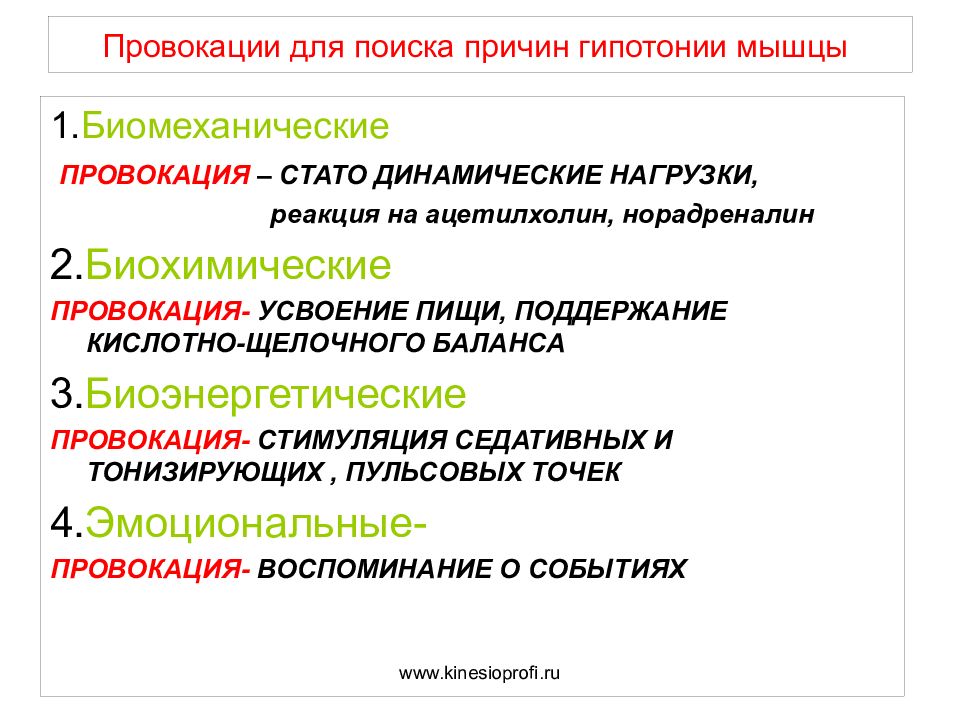 Провокации для поиска причин гипотонии мышцы

1.Биомеханические

ПРОВОКАЦИЯ – СТАТО ДИНАМИЧЕСКИЕ НАГРУЗКИ, реакция на ацетилхолин, норадреналин

2.Биохимические

ПРОВОКАЦИЯ- УСВОЕНИЕ ПИЩИ, ПОДДЕРЖАНИЕ КИСЛОТНО-ЩЕЛОЧНОГО БАЛАНСА

3.Биоэнергетические

ПРОВОКАЦИЯ- СТИМУЛЯЦИЯ СЕДАТИВНЫХ И ТОНИЗИРУЮЩИХ , ПУЛЬСОВЫХ ТОЧЕК

4.Эмоциональные-

ПРОВОКАЦИЯ- ВОСПОМИНАНИЕ О СОБЫТИЯХ

www.kinesioprofi.ru